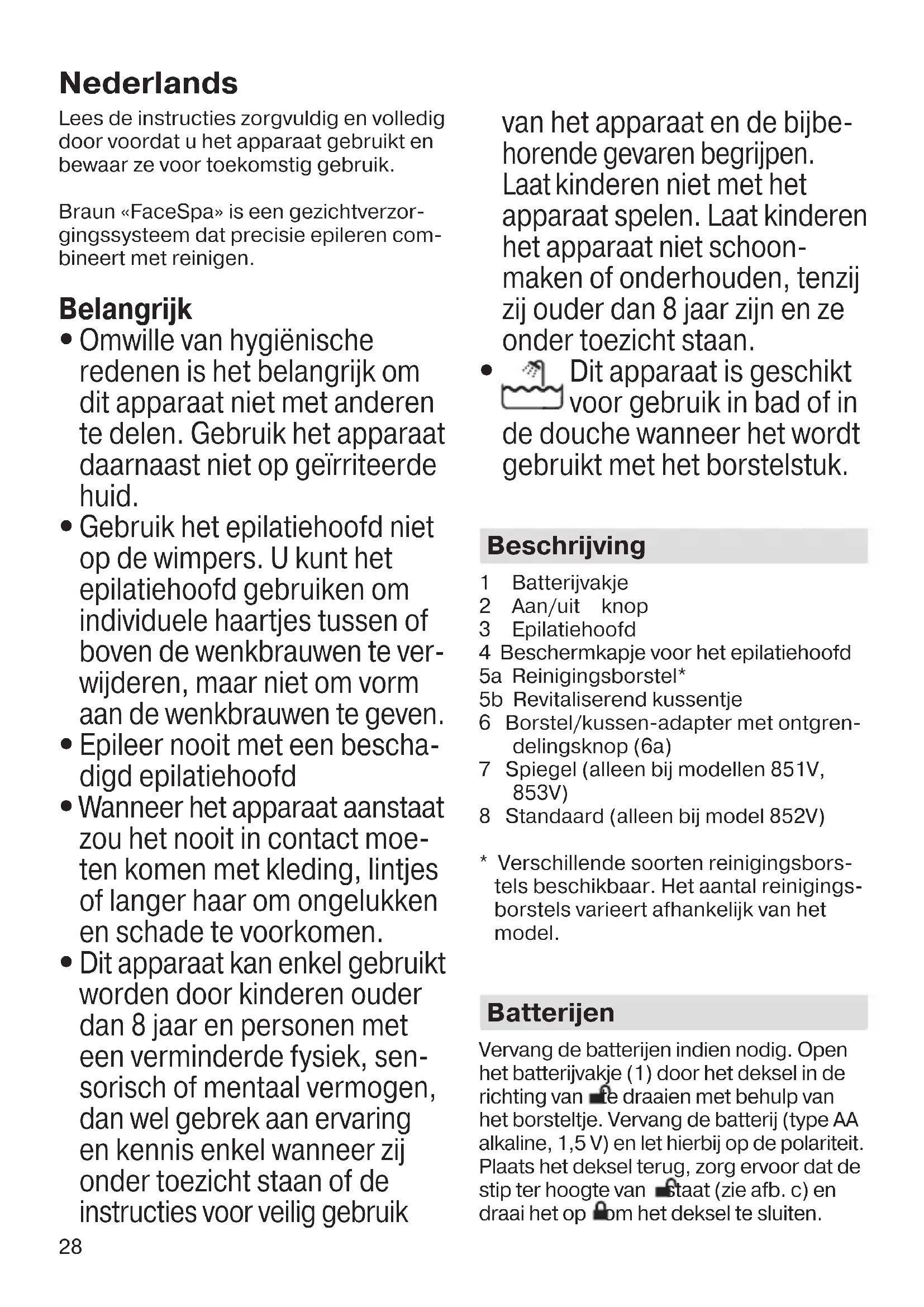 Nederlands

Lees de instructies zorgvuldig en volledig door voordat u het apparaat gebruikt en bewaar ze voor toekomstig gebruik.

Braun «FaceSpa» is een gezichtverzorgingssysteem dat precisie epileren combineert met reinigen.

Belangrijk

• Omwille van hygiënische redenen is het belangrijk om dit apparaat niet met anderen te delen. Gebruik het apparaat daarnaast niet op geïrriteerde huid.
• Gebruik het epilatiehoofd niet op de wimpers. U kunt het epilatiehoofd gebruiken om individuele haartjes tussen of boven de wenkbrauwen te verwijderen, maar niet om vorm aan de wenkbrauwen te geven.
• Epileer nooit met een beschadigd epilatiehoofd
• Wanneer het apparaat aanstaat zou het nooit in contact moeten komen met kleding, lintjes of langer haar om ongelukken en schade te voorkomen.
• Dit apparaat kan enkel gebruikt worden door kinderen ouder dan 8 jaar en personen met een verminderde fysiek, sensorisch of mentaal vermogen, dan wel gebrek aan ervaring en kennis enkel wanneer zij onder toezicht staan of de instructies voor veilig gebruik van het apparaat en de bijbehorende gevaren begrijpen. Laat kinderen niet met het apparaat spelen. Laat kinderen het apparaat niet schoonmaken of onderhouden, tenzij zij ouder dan 8 jaar zijn en ze onder toezicht staan.
• Dit apparaat is geschikt voor gebruik in bad of in de douche wanneer het wordt gebruikt met het borstelstuk.

Beschrijving

1 Batterijvakje
2 Aan/uit knop
3 Epilatiehoofd
4 Beschermkapje voor het epilatiehoofd
5a Reinigingsborstel*
5b Revitaliserend kussentje
6 Borstel/kussen-adapter met ontgrendelingsknop (6a)
7 Spiegel (alleen bij modellen 851V, 853V)
8 Standaard (alleen bij model 852V)

* Verschillende soorten reinigingsborstels beschikbaar. Het aantal reinigingsborstels varieert afhankelijk van het model.

Batterijen

Vervang de batterijen indien nodig. Open het batterijvakje (1) door het deksel in de richting van te draaien met behulp van het borsteltje. Vervang de batterij (type AA alkaline, 1,5 V) en let hierbij op de polariteit. Plaats het deksel terug, zorg ervoor dat de stip ter hoogte van staat (zie afb. c) en draai het op om het deksel te sluiten.

28